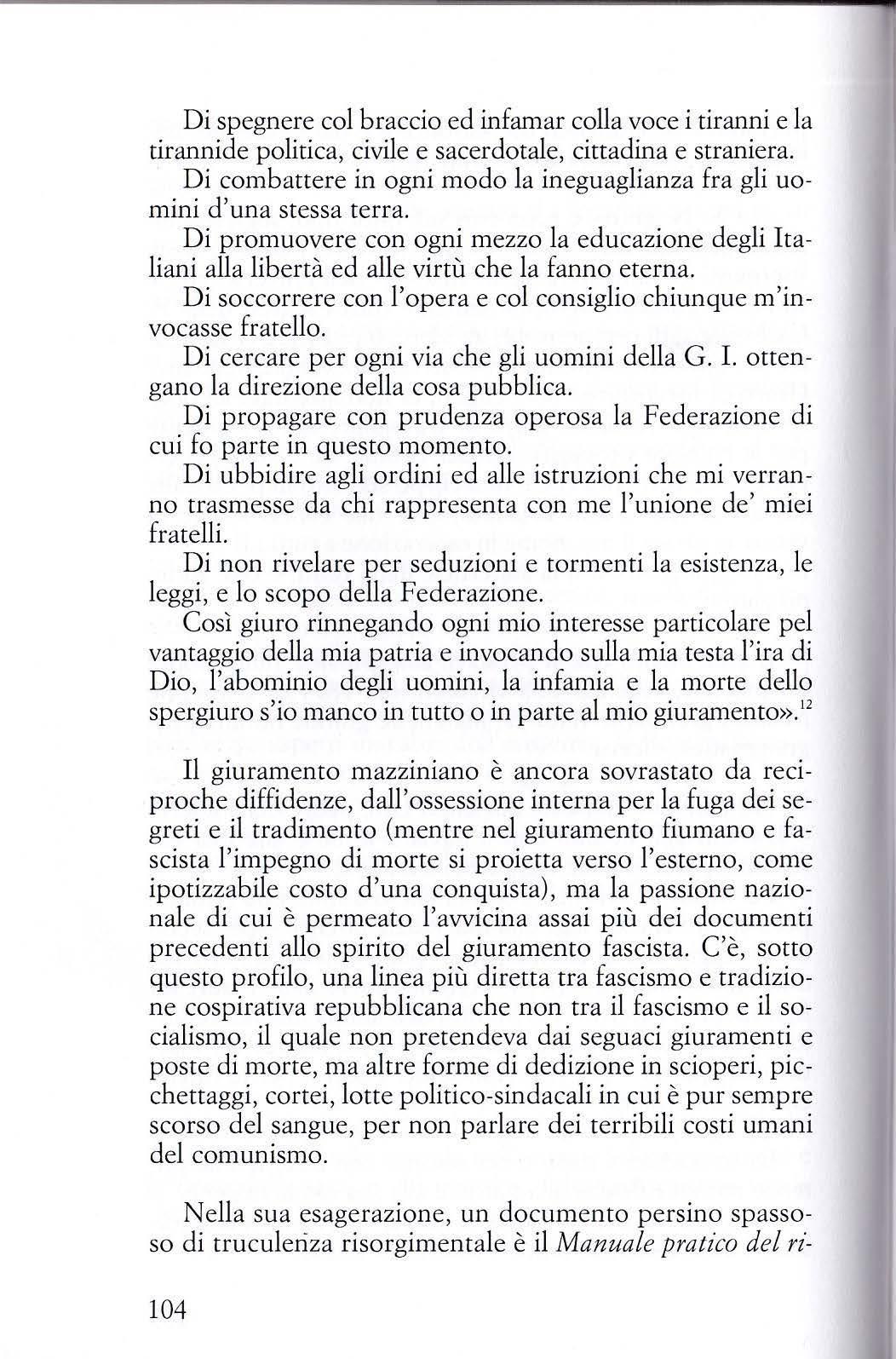 Di spegnere col braccio ed infamar colla voce i tiranni e la tirannide politica, civile e sacerdotale, cittadina e straniera.

Di combattere in ogni modo la ineguaglianza fra gli uomini d'una stessa terra.

Di promuovere con ogni mezzo la educazione degli Italiani alla libertà ed alle virtù che la fanno eterna.

Di soccorrere con l'opera e col consiglio chiunque m'invocasse fratello.

Di cercare per ogni via che gli uomini della G. I. ottengano la direzione della cosa pubblica.

Di propagare con prudenza operosa la Federazione di cui fo parte in questo momento.

Di ubbidire agli ordini ed alle istruzioni che mi verranno trasmesse da chi rappresenta con me l'unione de' miei fratelli.

Di non rivelare per seduzioni e tormenti la esistenza, le leggi, e lo scopo della Federazione.

Così giuro rinnegando ogni mio interesse particolare pel vantaggio della mia patria e invocando sulla mia testa l'ira di Dio, l'abominio degli uomini, la infamia e la morte dello spergiuro s'io manco in tutto o in parte al mio giuramento».$^{12}$

Il giuramento mazziniano è ancora sovrastato da reciproche diffidenze, dall'ossessione interna per la fuga dei segreti e il tradimento (mentre nel giuramento fiumano e fascista l'impegno di morte si proietta verso l'esterno, come ipotizzabile costo d'una conquista), ma la passione nazionale di cui è permeato l'avvicina assai più dei documenti precedenti allo spirito del giuramento fascista. C'è, sotto questo profilo, una linea più diretta tra fascismo e tradizione cospirativa repubblicana che non tra il fascismo e il socialismo, il quale non pretendeva dai seguaci giuramenti e poste di morte, ma altre forme di dedizione in scioperi, picchettaggi, cortei, lotte politico-sindacali in cui è pur sempre scorso del sangue, per non parlare dei terribili costi umani del comunismo.

Nella sua esagerazione, un documento persino spassoso di truculenza risorgimentale è il *Manuale pratico del ri-*

104